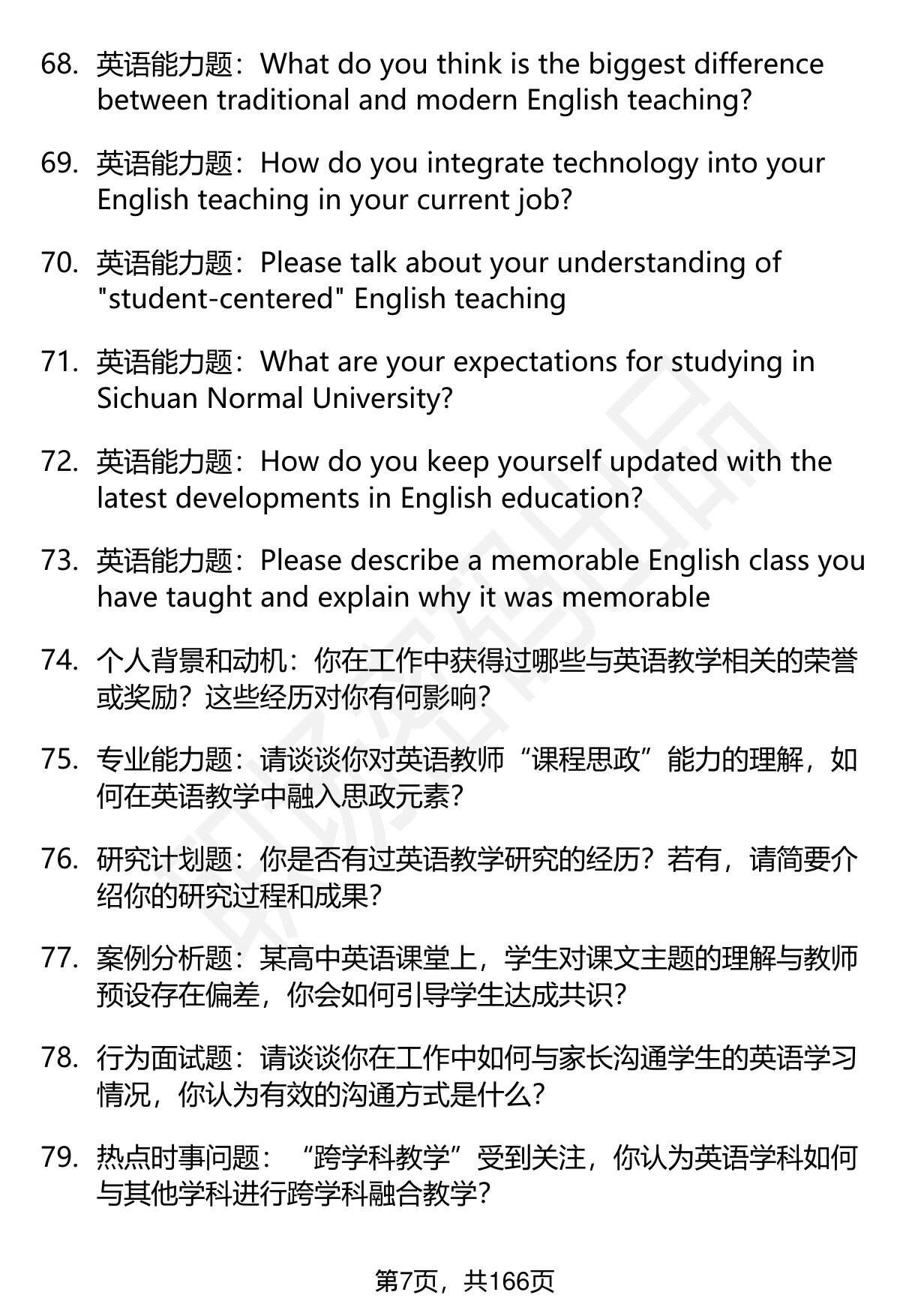 68. 英语能力题：What do you think is the biggest difference between traditional and modern English teaching?

69. 英语能力题：How do you integrate technology into your English teaching in your current job?

70. 英语能力题：Please talk about your understanding of "student-centered" English teaching

71. 英语能力题：What are your expectations for studying in Sichuan Normal University?

72. 英语能力题：How do you keep yourself updated with the latest developments in English education?

73. 英语能力题：Please describe a memorable English class you have taught and explain why it was memorable

74. 个人背景和动机：你在工作中获得过哪些与英语教学相关的荣誉或奖励？这些经历对你有何影响？

75. 专业能力题：请谈谈你对英语教师“课程思政”能力的理解，如何在英语教学中融入思政元素？

76. 研究计划题：你是否有过英语教学研究的经历？若有，请简要介绍你的研究过程和成果？

77. 案例分析题：某高中英语课堂上，学生对课文主题的理解与教师预设存在偏差，你会如何引导学生达成共识？

78. 行为面试题：请谈谈你在工作中如何与家长沟通学生的英语学习情况，你认为有效的沟通方式是什么？

79. 热点时事问题：“跨学科教学”受到关注，你认为英语学科如何与其他学科进行跨学科融合教学？

第7页，共166页